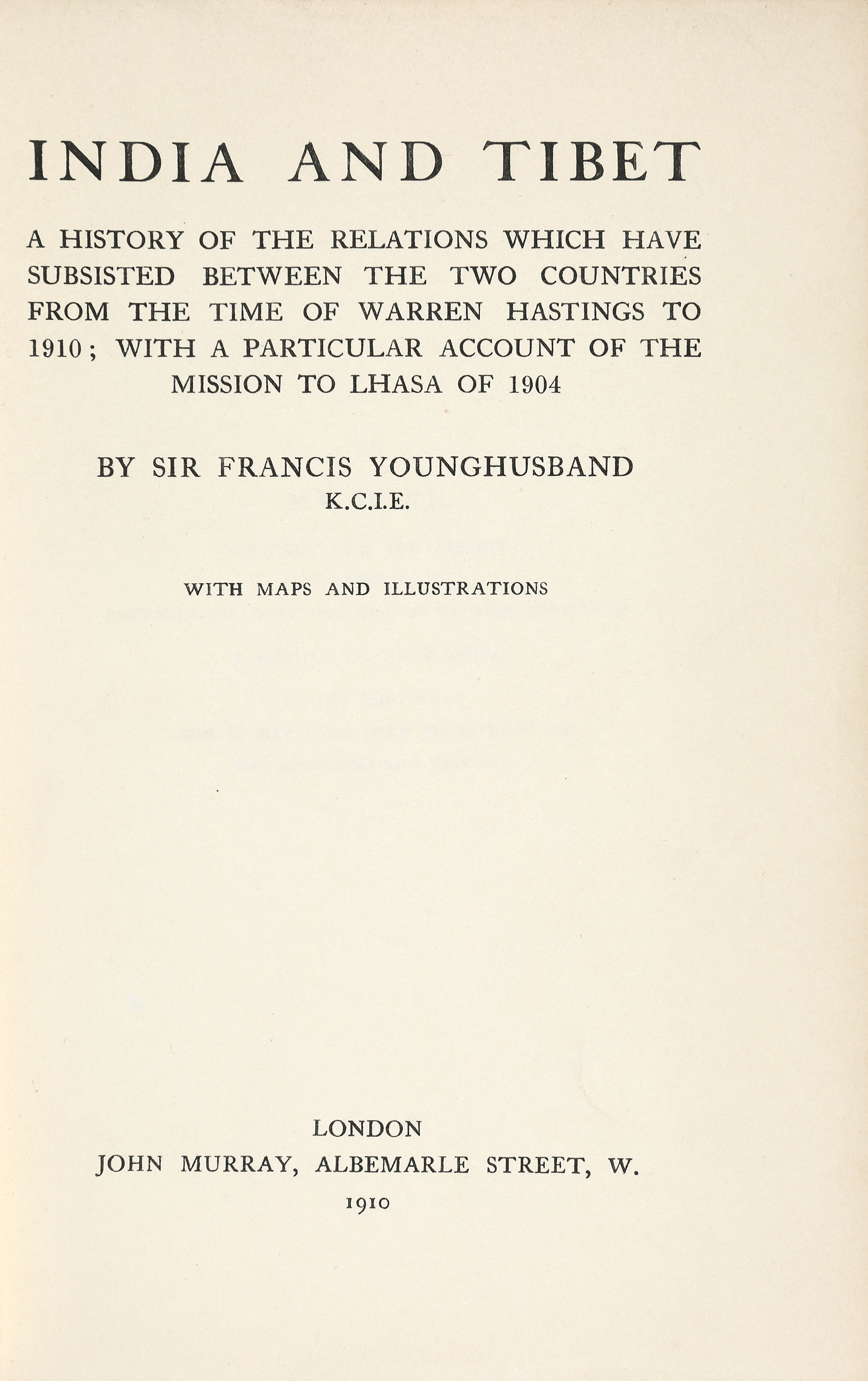 INDIA AND TIBET

A HISTORY OF THE RELATIONS WHICH HAVE SUBSISTED BETWEEN THE TWO COUNTRIES FROM THE TIME OF WARREN HASTINGS TO 1910; WITH A PARTICULAR ACCOUNT OF THE MISSION TO LHASA OF 1904

BY SIR FRANCIS YOUNGHUSBAND
K.C.I.E.

WITH MAPS AND ILLUSTRATIONS

LONDON
JOHN MURRAY, ALBEMARLE STREET, W.
1910